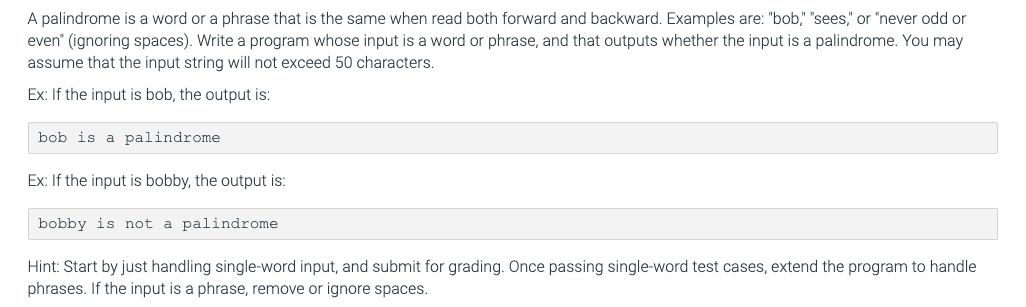 A palindrome is a word or a phrase that is the same when read both forward and backward. Examples are: "bob," "sees," or "never odd or even" (ignoring spaces). Write a program whose input is a word or phrase, and that outputs whether the input is a palindrome. You may assume that the input string will not exceed 50 characters.

Ex: If the input is bob, the output is:

bob is a palindrome

Ex: If the input is bobby, the output is:

bobby is not a palindrome

Hint: Start by just handling single-word input, and submit for grading. Once passing single-word test cases, extend the program to handle phrases. If the input is a phrase, remove or ignore spaces.